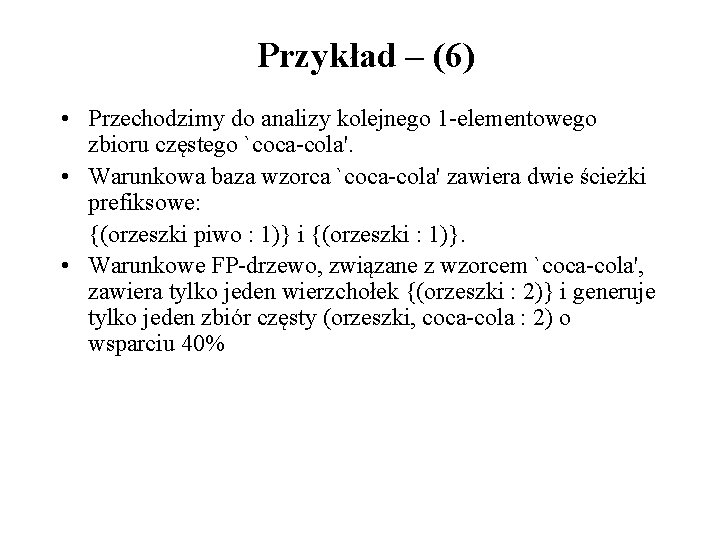 Przykład – (6)

• Przechodzimy do analizy kolejnego 1-elementowego zbioru częstego `coca-cola'.

• Warunkowa baza wzorca `coca-cola' zawiera dwie ścieżki prefiksowe:

{(orzeszki piwo : 1)} i {(orzeszki : 1)}.

• Warunkowe FP-drzewo, związane z wzorcem `coca-cola', zawiera tylko jeden wierzchołek {(orzeszki : 2)} i generuje tylko jeden zbiór częsty (orzeszki, coca-cola : 2) o wsparciu 40%